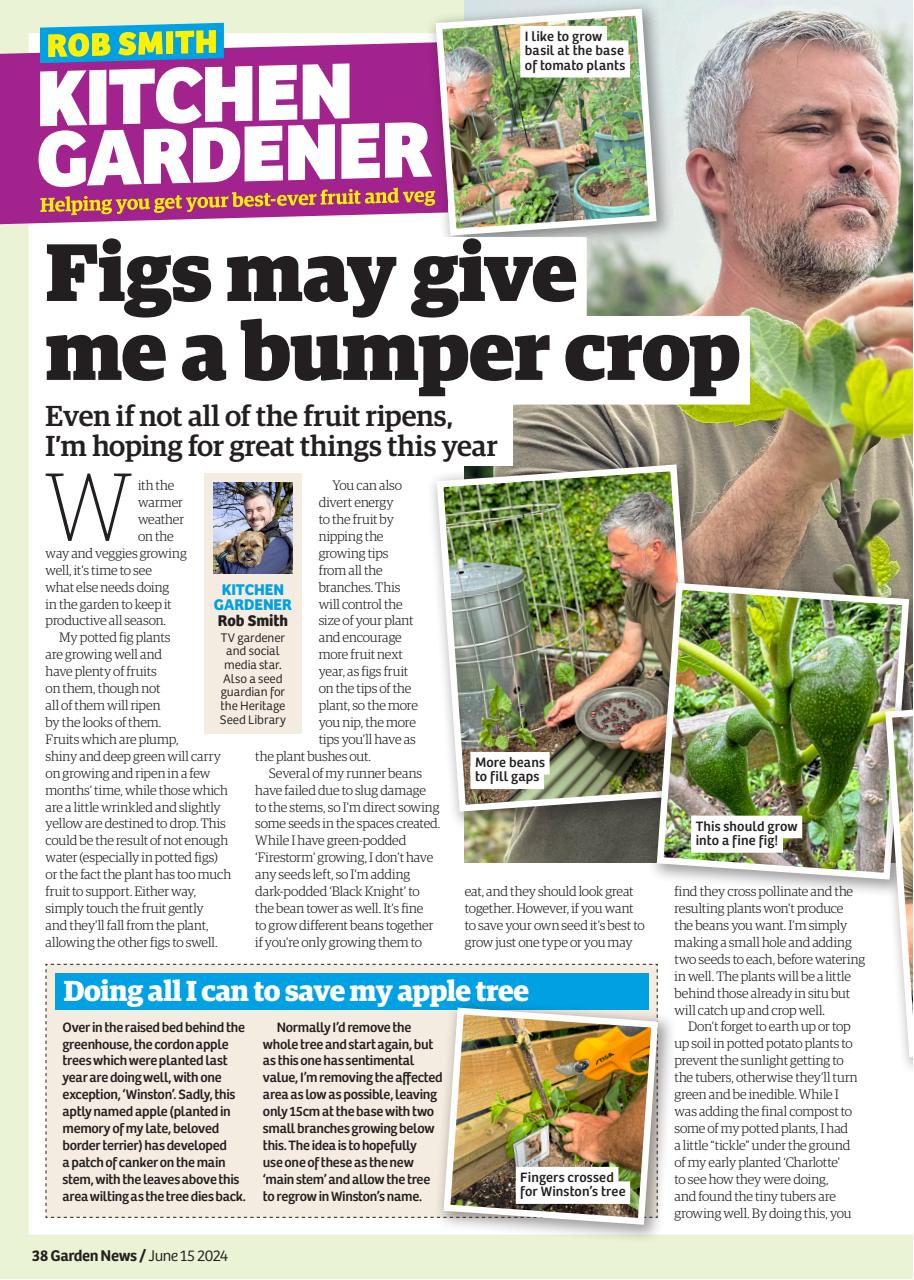 ROB SMITH
KITCHEN GARDENER
Helping you get your best-ever fruit and veg

I like to grow basil at the base of tomato plants

Figs may give me a bumper crop

Even if not all of the fruit ripens, I'm hoping for great things this year

With the warmer weather on the way and veggies growing well, it's time to see what else needs doing in the garden to keep it productive all season.

My potted fig plants are growing well and have plenty of fruits on them, though not all of them will ripen by the looks of them. Fruits which are plump, shiny and deep green will carry on growing and ripen in a few months' time, while those which are a little wrinkled and slightly yellow are destined to drop. This could be the result of not enough water (especially in potted figs) or the fact the plant has too much fruit to support. Either way, simply touch the fruit gently and they'll fall from the plant, allowing the other figs to swell.

KITCHEN GARDENER
Rob Smith
TV gardener and social media star. Also a seed guardian for the Heritage Seed Library

You can also divert energy to the fruit by nipping the growing tips from all the branches. This will control the size of your plant and encourage more fruit next year, as figs fruit on the tips of the plant, so the more you nip, the more tips you'll have as the plant bushes out.

Several of my runner beans have failed due to slug damage to the stems, so I'm direct sowing some seeds in the spaces created. While I have green-podded 'Firestorm' growing, I don't have any seeds left, so I'm adding dark-podded 'Black Knight' to the bean tower as well. It's fine to grow different beans together if you're only growing them to eat, and they should look great together. However, if you want to save your own seed it's best to grow just one type or you may find they cross pollinate and the resulting plants won't produce the beans you want. I'm simply making a small hole and adding two seeds to each, before watering in well. The plants will be a little behind those already in situ but will catch up and crop well.

Don't forget to earth up or top up soil in potted potato plants to prevent the sunlight getting to the tubers, otherwise they'll turn green and be inedible. While I was adding the final compost to some of my potted plants, I had a little "tickle" under the ground of my early planted 'Charlotte' to see how they were doing, and found the tiny tubers are growing well. By doing this, you

More beans to fill gaps

This should grow into a fine fig!

Doing all I can to save my apple tree

Over in the raised bed behind the greenhouse, the cordon apple trees which were planted last year are doing well, with one exception, 'Winston'. Sadly, this aptly named apple (planted in memory of my late, beloved border terrier) has developed a patch of canker on the main stem, with the leaves above this area wilting as the tree dies back.

Normally I'd remove the whole tree and start again, but as this one has sentimental value, I'm removing the affected area as low as possible, leaving only 15cm at the base with two small branches growing below this. The idea is to hopefully use one of these as the new 'main stem' and allow the tree to regrow in Winston's name.

Fingers crossed for Winston's tree

38 Garden News / June 15 2024